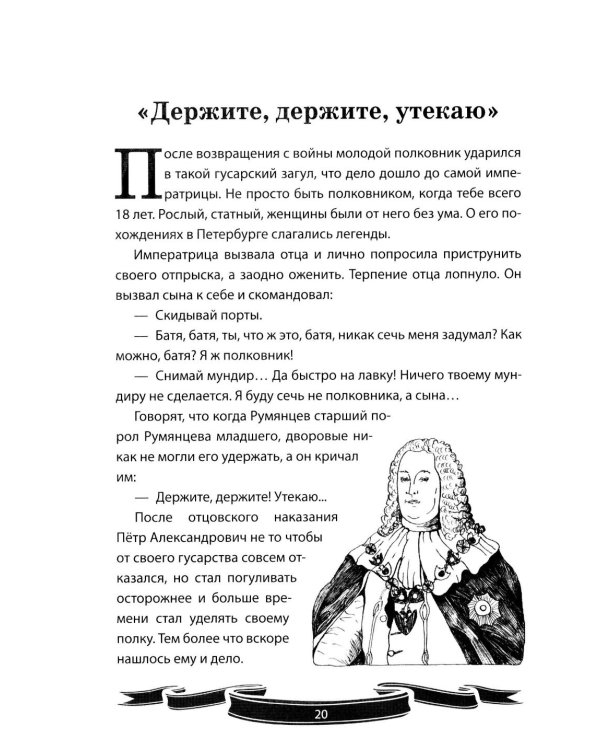 «Держите, держите, утекаю»

После возвращения с войны молодой полковник ударился в такой гусарский загул, что дело дошло до самой императрицы. Не просто быть полковником, когда тебе всего 18 лет. Рослый, статный, женщины были от него без ума. О его похождениях в Петербурге слагались легенды.

Императрица вызвала отца и лично попросила приструнить своего отпрыска, а заодно оженить. Терпение отца лопнуло. Он вызвал сына к себе и скомандовал:

— Скидывай порты.

— Батя, батя, ты, что ж это, батя, никак сечь меня задумал? Как можно, батя? Я ж полковник!

— Снимай мундир… Да быстро на лавку! Ничего твоему мундиру не сделается. Я буду сечь не полковника, а сына…

Говорят, что когда Румянцев старший порол Румянцева младшего, дворовые никак не могли его удержать, а он кричал им:

— Держите, держите! Утекаю...

После отцовского наказания Пётр Александрович не то чтобы от своего гусарства совсем отказался, но стал погуливать осторожнее и больше времени стал уделять своему полку. Тем более что вскоре нашлось ему и дело.

20